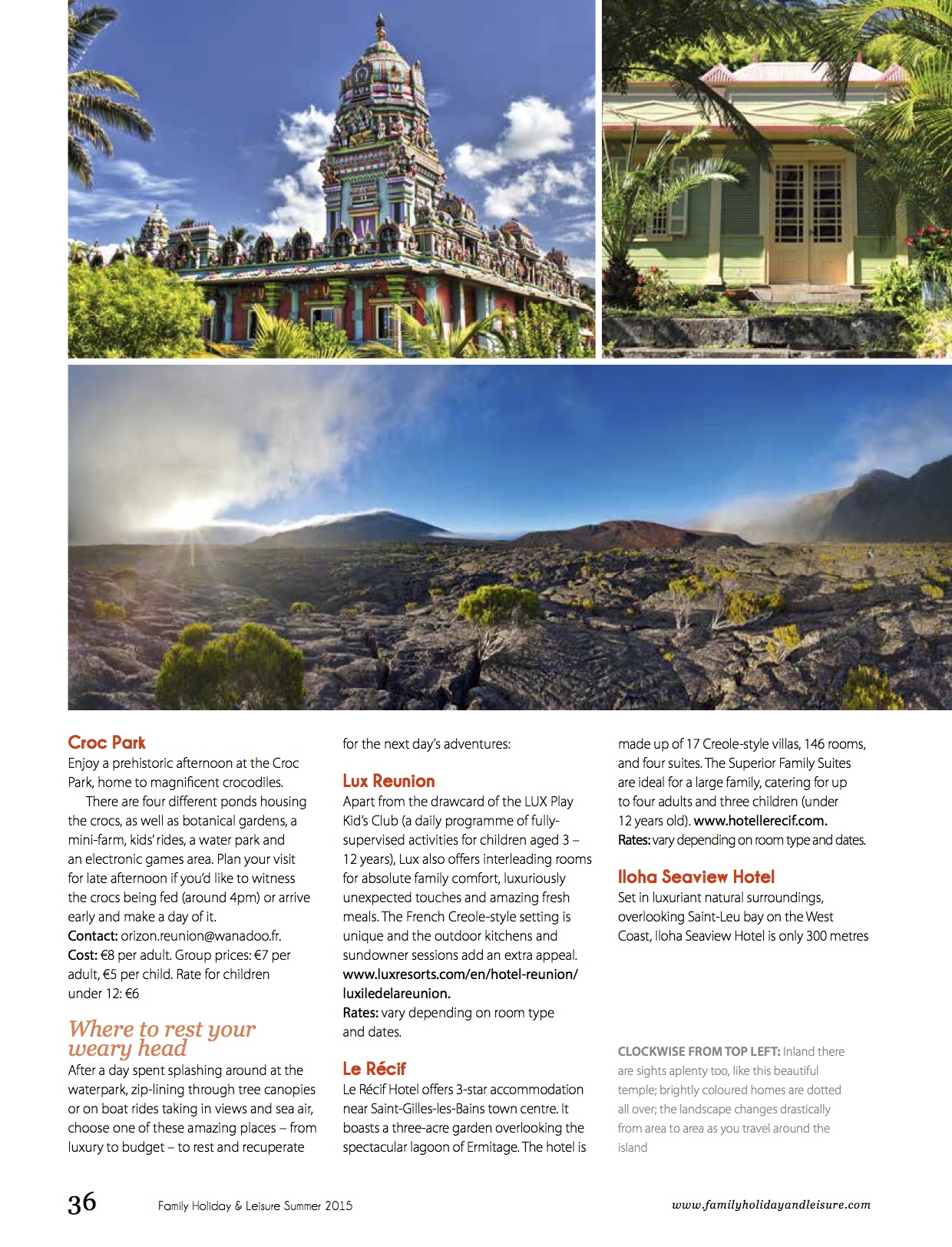 Croc Park
Enjoy a prehistoric afternoon at the Croc Park, home to magnificent crocodiles.

There are four different ponds housing the crocs, as well as botanical gardens, a mini-farm, kids' rides, a water park and an electronic games area. Plan your visit for late afternoon if you'd like to witness the crocs being fed (around 4pm) or arrive early and make a day of it.
Contact: orizon.reunion@wanadoo.fr.
Cost: €8 per adult. Group prices: €7 per adult, €5 per child. Rate for children under 12: €6

Where to rest your weary head
After a day spent splashing around at the waterpark, zip-lining through tree canopies or on boat rides taking in views and sea air, choose one of these amazing places – from luxury to budget – to rest and recuperate for the next day's adventures:

Lux Reunion
Apart from the drawcard of the LUX Play Kid's Club (a daily programme of fully-supervised activities for children aged 3 – 12 years), Lux also offers interleading rooms for absolute family comfort, luxuriously unexpected touches and amazing fresh meals. The French Creole-style setting is unique and the outdoor kitchens and sundowner sessions add an extra appeal. www.luxresorts.com/en/hotel-reunion/luxiledelareunion.
Rates: vary depending on room type and dates.

Le Récif
Le Récif Hotel offers 3-star accommodation near Saint-Gilles-les-Bains town centre. It boasts a three-acre garden overlooking the spectacular lagoon of Ermitage. The hotel is made up of 17 Creole-style villas, 146 rooms, and four suites. The Superior Family Suites are ideal for a large family, catering for up to four adults and three children (under 12 years old). www.hotellerecif.com.
Rates: vary depending on room type and dates.

Iloha Seaview Hotel
Set in luxuriant natural surroundings, overlooking Saint-Leu bay on the West Coast, Iloha Seaview Hotel is only 300 metres

CLOCKWISE FROM TOP LEFT: Inland there are sights aplenty too, like this beautiful temple; brightly coloured homes are dotted all over; the landscape changes drastically from area to area as you travel around the island

36 Family Holiday & Leisure Summer 2015 www.familyholidayandleisure.com